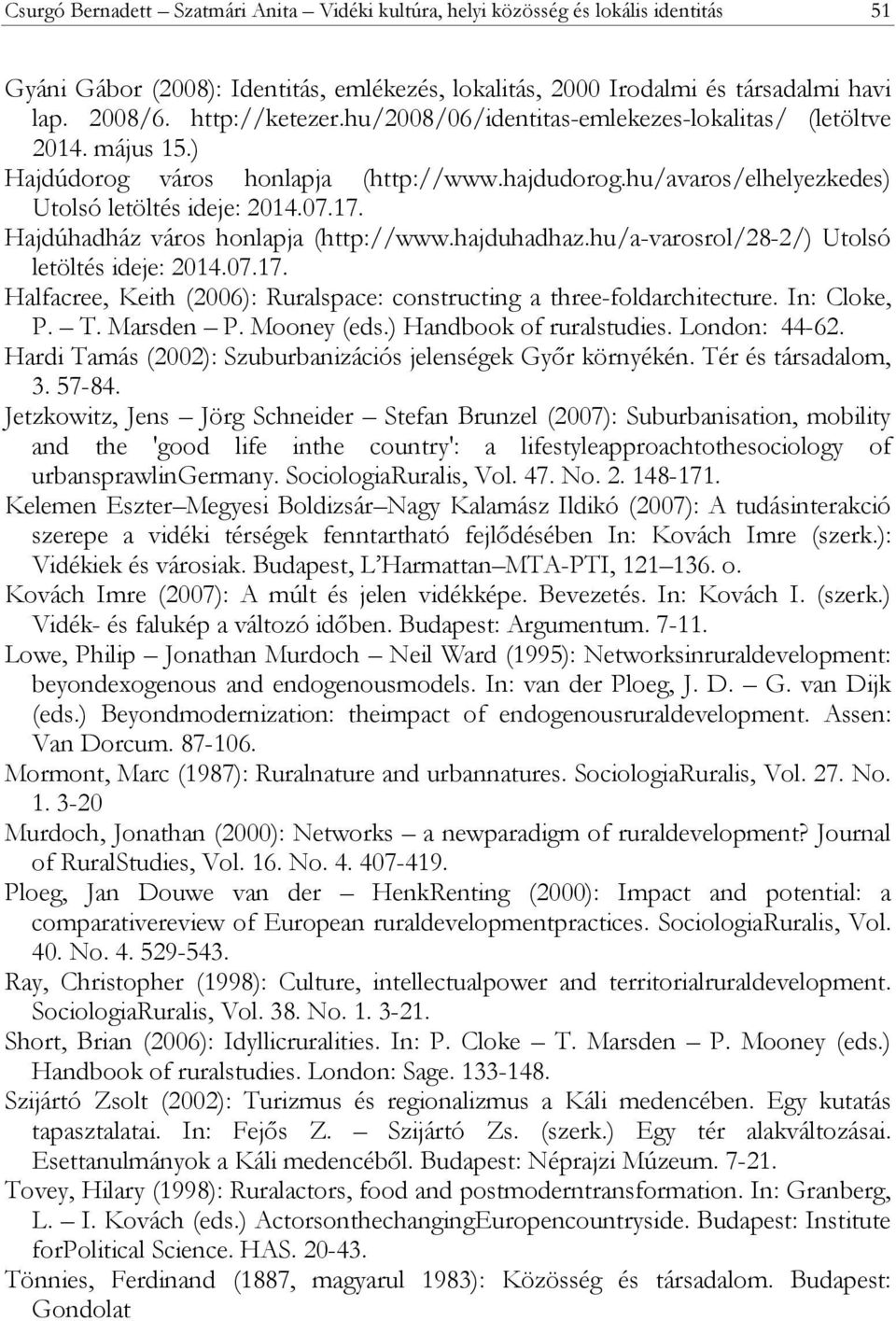 Csurgó Bernadett – Szatmári Anita – Vidéki kultúra, helyi közösség és lokális identitás 51

Gyáni Gábor (2008): Identitás, emlékezés, lokalitás, 2000 Irodalmi és társadalmi havi lap. 2008/6. http://ketezer.hu/2008/06/identitas-emlekezes-lokalitas/ (letöltve 2014. május 15.)

Hajdúdorog város honlapja (http://www.hajdudorog.hu/avaros/elhelyezkedes) Utolsó letöltés ideje: 2014.07.17.

Hajdúhadház város honlapja (http://www.hajduhadhaz.hu/a-varosrol/28-2/) Utolsó letöltés ideje: 2014.07.17.

Halfacree, Keith (2006): Ruralspace: constructing a three-foldarchitecture. In: Cloke, P. – T. Marsden – P. Mooney (eds.) Handbook of ruralstudies. London: 44-62.

Hardi Tamás (2002): Szuburbanizációs jelenségek Győr környékén. Tér és társadalom, 3. 57-84.

Jetzkowitz, Jens – Jörg Schneider – Stefan Brunzel (2007): Suburbanisation, mobility and the 'good life inthe country': a lifestyleapproachtothesociology of urbansprawlinGermany. SociologiaRuralis, Vol. 47. No. 2. 148-171.

Kelemen Eszter–Megyesi Boldizsár–Nagy Kalamász Ildikó (2007): A tudásinterakció szerepe a vidéki térségek fenntartható fejlődésében In: Kovách Imre (szerk.): Vidékiek és városiak. Budapest, L'Harmattan–MTA-PTI, 121–136. o.

Kovách Imre (2007): A múlt és jelen vidékképe. Bevezetés. In: Kovách I. (szerk.) Vidék- és falukép a változó időben. Budapest: Argumentum. 7-11.

Lowe, Philip – Jonathan Murdoch – Neil Ward (1995): Networksinruraldevelopment: beyondexogenous and endogenousmodels. In: van der Ploeg, J. D. – G. van Dijk (eds.) Beyondmodernization: theimpact of endogenousruraldevelopment. Assen: Van Dorcum. 87-106.

Mormont, Marc (1987): Ruralnature and urbannatures. SociologiaRuralis, Vol. 27. No. 1. 3-20

Murdoch, Jonathan (2000): Networks – a newparadigm of ruraldevelopment? Journal of RuralStudies, Vol. 16. No. 4. 407-419.

Ploeg, Jan Douwe van der – HenkRenting (2000): Impact and potential: a comparativereview of European ruraldevelopmentpractices. SociologiaRuralis, Vol. 40. No. 4. 529-543.

Ray, Christopher (1998): Culture, intellectualpower and territorialruraldevelopment. SociologiaRuralis, Vol. 38. No. 1. 3-21.

Short, Brian (2006): Idyllicruralities. In: P. Cloke – T. Marsden – P. Mooney (eds.) Handbook of ruralstudies. London: Sage. 133-148.

Szijártó Zsolt (2002): Turizmus és regionalizmus a Káli medencében. Egy kutatás tapasztalatai. In: Fejős Z. – Szijártó Zs. (szerk.) Egy tér alakváltozásai. Esettanulmányok a Káli medencéből. Budapest: Néprajzi Múzeum. 7-21.

Tovey, Hilary (1998): Ruralactors, food and postmoderntransformation. In: Granberg, L. – I. Kovách (eds.) ActorsonthechangingEuropencountryside. Budapest: Institute forPolitical Science. HAS. 20-43.

Tönnies, Ferdinand (1887, magyarul 1983): Közösség és társadalom. Budapest: Gondolat